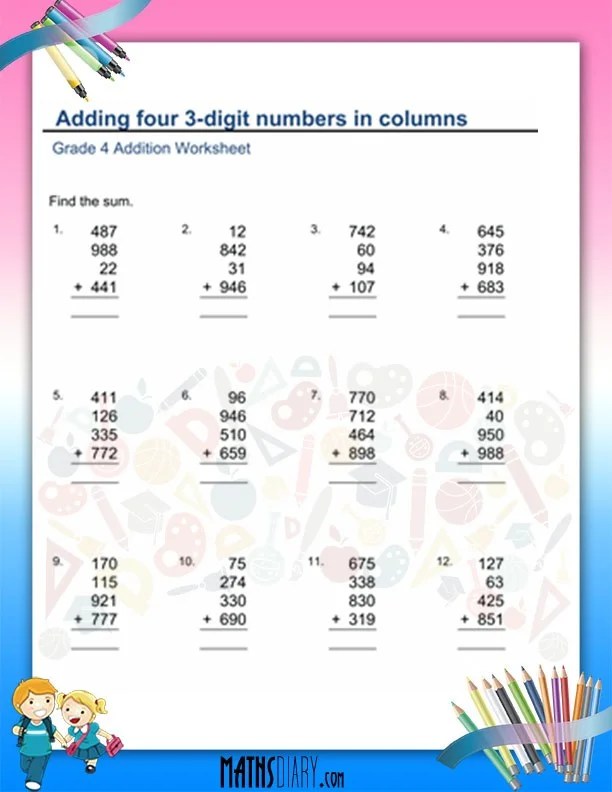 Adding four 3-digit numbers in columns

Grade 4 Addition Worksheet

Find the sum.

1. 487
988
22
+ 441

2. 12
842
31
+ 946

3. 742
60
94
+ 107

4. 645
376
918
+ 683

5. 411
126
335
+ 772

6. 96
946
510
+ 659

7. 770
712
464
+ 898

8. 414
40
950
+ 988

9. 170
115
921
+ 777

10. 75
274
330
+ 690

11. 675
338
830
+ 319

12. 127
63
425
+ 851

MATHSDIARY.com